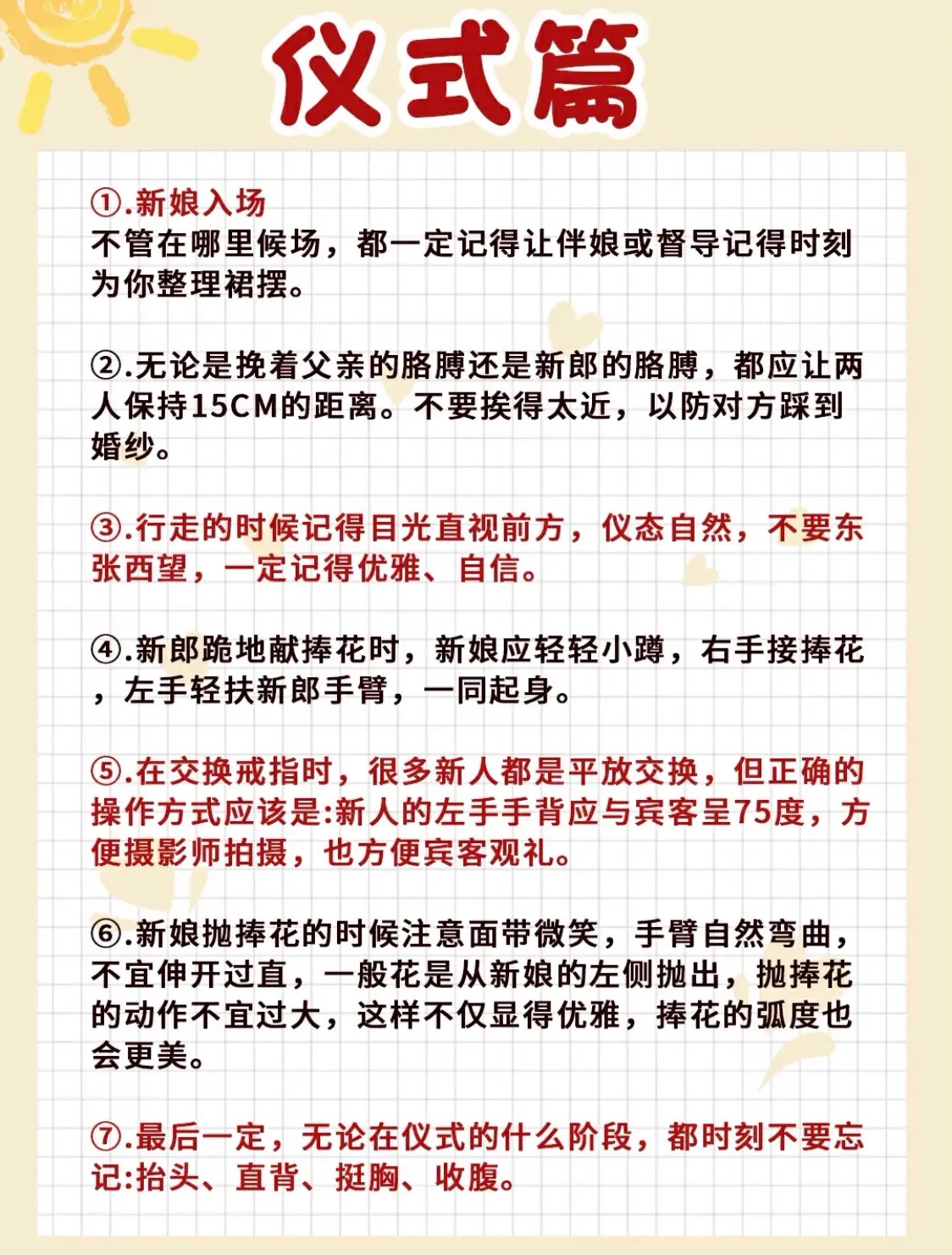 仪式篇

①.新娘入场
不管在哪里候场，都一定记得让伴娘或督导记得时刻为你整理裙摆。

②.无论是挽着父亲的胳膊还是新郎的胳膊，都应让两人保持15CM的距离。不要挨得太近，以防对方踩到婚纱。

③.行走的时候记得目光直视前方，仪态自然，不要东张西望，一定记得优雅、自信。

④.新郎跪地献捧花时，新娘应轻轻小蹲，右手接捧花，左手轻扶新郎手臂，一同起身。

⑤.在交换戒指时，很多新人都是平放交换，但正确的操作方式应该是:新人的左手手背应与宾客呈75度，方便摄影师拍摄，也方便宾客观礼。

⑥.新娘抛捧花的时候注意面带微笑，手臂自然弯曲，不宜伸开过直，一般花是从新娘的左侧抛出，抛捧花的动作不宜过大，这样不仅显得优雅，捧花的弧度也会更美。

⑦.最后一定，无论在仪式的什么阶段，都时刻不要忘记:抬头、直背、挺胸、收腹。